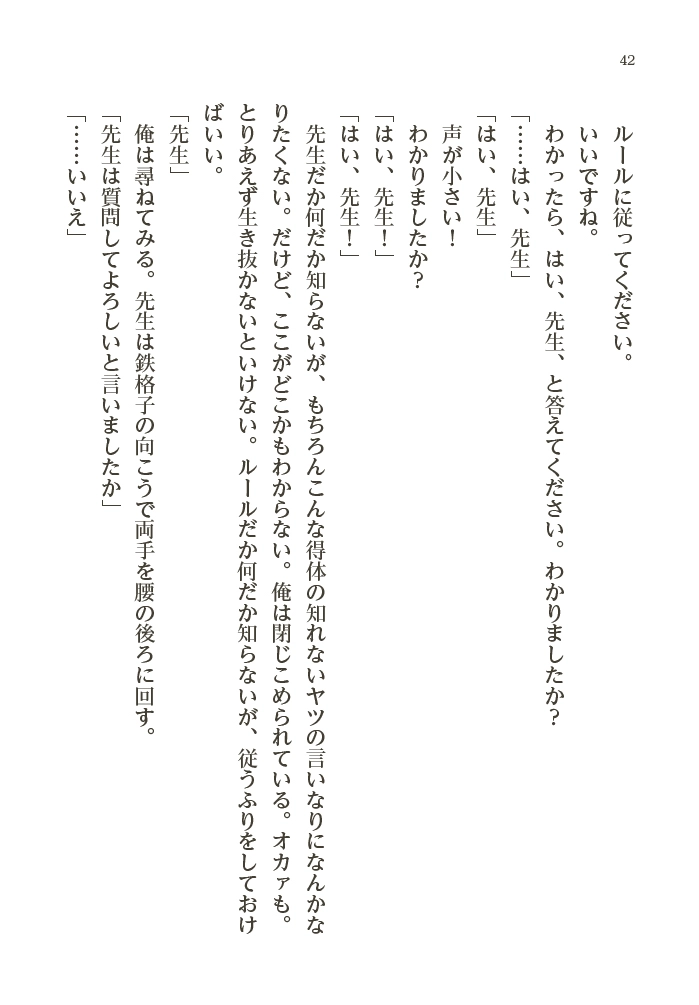 42

ルールに従ってください。
いいですね。
わかったら、はい、先生、と答えてください。わかりましたか？
「……はい、先生」
「はい、先生」
声が小さい！
わかりましたか？
「はい、先生！」
「はい、先生！」
先生だか何だか知らないが、もちろんこんな得体の知れないヤツの言いなりになんかなりたくない。だけど、ここがどこかもわからない。俺は閉じこめられている。オカァも。とりあえず生き抜かないといけない。ルールだか何だか知らないが、従うふりをしておけばいい。
「先生」
俺は尋ねてみる。先生は鉄格子の向こうで両手を腰の後ろに回す。
「先生は質問してよろしいと言いましたか」
「……いいえ」